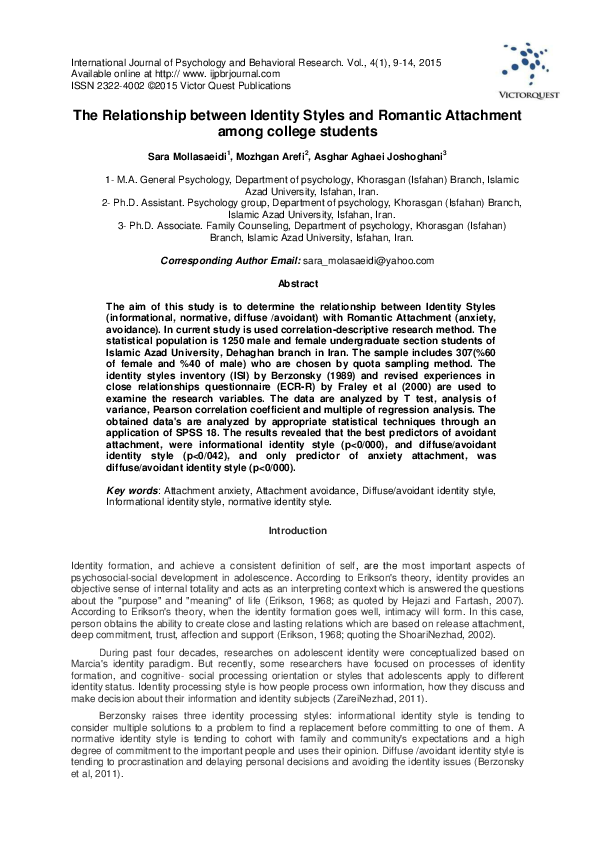 International Journal of Psychology and Behavioral Research. Vol., 4(1), 9-14, 2015
Available online at http:// www. ijpbrjournal.com
ISSN 2322-4002 ©2015 Victor Quest Publications

VICTORQUEST

The Relationship between Identity Styles and Romantic Attachment among college students

Sara Mollasaeidi$^1$, Mozhgan Arefi$^2$, Asghar Aghaei Joshoghani$^3$

1- M.A. General Psychology, Department of psychology, Khorasgan (Isfahan) Branch, Islamic Azad University, Isfahan, Iran.
2- Ph.D. Assistant. Psychology group, Department of psychology, Khorasgan (Isfahan) Branch, Islamic Azad University, Isfahan, Iran.
3- Ph.D. Associate. Family Counseling, Department of psychology, Khorasgan (Isfahan) Branch, Islamic Azad University, Isfahan, Iran.

Corresponding Author Email: sara_molasaeidi@yahoo.com

Abstract

The aim of this study is to determine the relationship between Identity Styles (informational, normative, diffuse /avoidant) with Romantic Attachment (anxiety, avoidance). In current study is used correlation-descriptive research method. The statistical population is 1250 male and female undergraduate section students of Islamic Azad University, Dehaghan branch in Iran. The sample includes 307(%60 of female and %40 of male) who are chosen by quota sampling method. The identity styles inventory (ISI) by Berzonsky (1989) and revised experiences in close relationships questionnaire (ECR-R) by Fraley et al (2000) are used to examine the research variables. The data are analyzed by T test, analysis of variance, Pearson correlation coefficient and multiple of regression analysis. The obtained data's are analyzed by appropriate statistical techniques through an application of SPSS 18. The results revealed that the best predictors of avoidant attachment, were informational identity style (p<0/000), and diffuse/avoidant identity style (p<0/042), and only predictor of anxiety attachment, was diffuse/avoidant identity style (p<0/000).

Key words: Attachment anxiety, Attachment avoidance, Diffuse/avoidant identity style, Informational identity style, normative identity style.

Introduction

Identity formation, and achieve a consistent definition of self, are the most important aspects of psychosocial-social development in adolescence. According to Erikson's theory, identity provides an objective sense of internal totality and acts as an interpreting context which is answered the questions about the "purpose" and "meaning" of life (Erikson, 1968; as quoted by Hejazi and Fartash, 2007). According to Erikson's theory, when the identity formation goes well, intimacy will form. In this case, person obtains the ability to create close and lasting relations which are based on release attachment, deep commitment, trust, affection and support (Erikson, 1968; quoting the ShoariNezhad, 2002).

During past four decades, researches on adolescent identity were conceptualized based on Marcia's identity paradigm. But recently, some researchers have focused on processes of identity formation, and cognitive- social processing orientation or styles that adolescents apply to different identity status. Identity processing style is how people process own information, how they discuss and make decision about their information and identity subjects (ZareiNezhad, 2011).

Berzonsky raises three identity processing styles: informational identity style is tending to consider multiple solutions to a problem to find a replacement before committing to one of them. A normative identity style is tending to cohort with family and community's expectations and a high degree of commitment to the important people and uses their opinion. Diffuse /avoidant identity style is tending to procrastination and delaying personal decisions and avoiding the identity issues (Berzonsky et al, 2011).